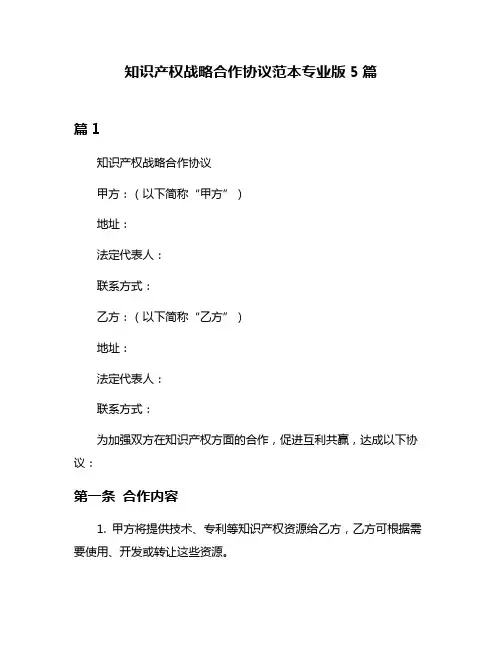 知识产权战略合作协议范本专业版 5 篇

篇 1

知识产权战略合作协议

甲方：（以下简称“甲方”）

地址：

法定代表人：

联系方式：

乙方：（以下简称“乙方”）

地址：

法定代表人：

联系方式：

为加强双方在知识产权方面的合作，促进互利共赢，达成以下协议：

第一条 合作内容

1. 甲方将提供技术、专利等知识产权资源给乙方，乙方可根据需要使用、开发或转让这些资源。